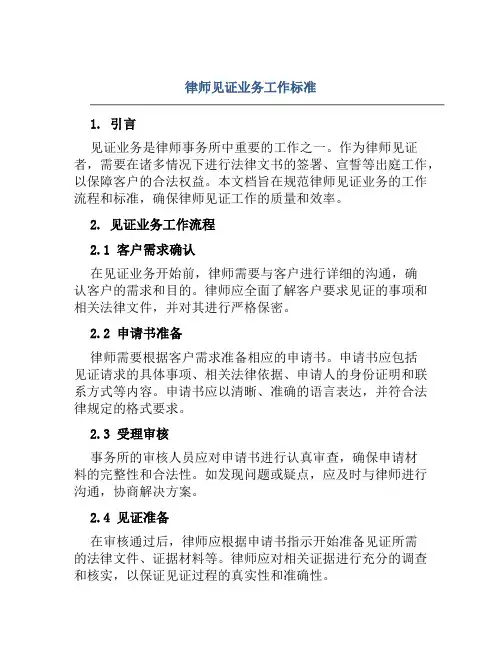 律师见证业务工作标准

1. 引言

见证业务是律师事务所中重要的工作之一。作为律师见证者，需要在诸多情况下进行法律文书的签署、宣誓等出庭工作，以保障客户的合法权益。本文档旨在规范律师见证业务的工作流程和标准，确保律师见证工作的质量和效率。

2. 见证业务工作流程

2.1 客户需求确认

在见证业务开始前，律师需要与客户进行详细的沟通，确认客户的需求和目的。律师应全面了解客户要求见证的事项和相关法律文件，并对其进行严格保密。

2.2 申请书准备

律师需要根据客户需求准备相应的申请书。申请书应包括见证请求的具体事项、相关法律依据、申请人的身份证明和联系方式等内容。申请书应以清晰、准确的语言表达，并符合法律规定的格式要求。

2.3 受理审核

事务所的审核人员应对申请书进行认真审查，确保申请材料的完整性和合法性。如发现问题或疑点，应及时与律师进行沟通，协商解决方案。

2.4 见证准备

在审核通过后，律师应根据申请书指示开始准备见证所需的法律文件、证据材料等。律师应对相关证据进行充分的调查和核实，以保证见证过程的真实性和准确性。